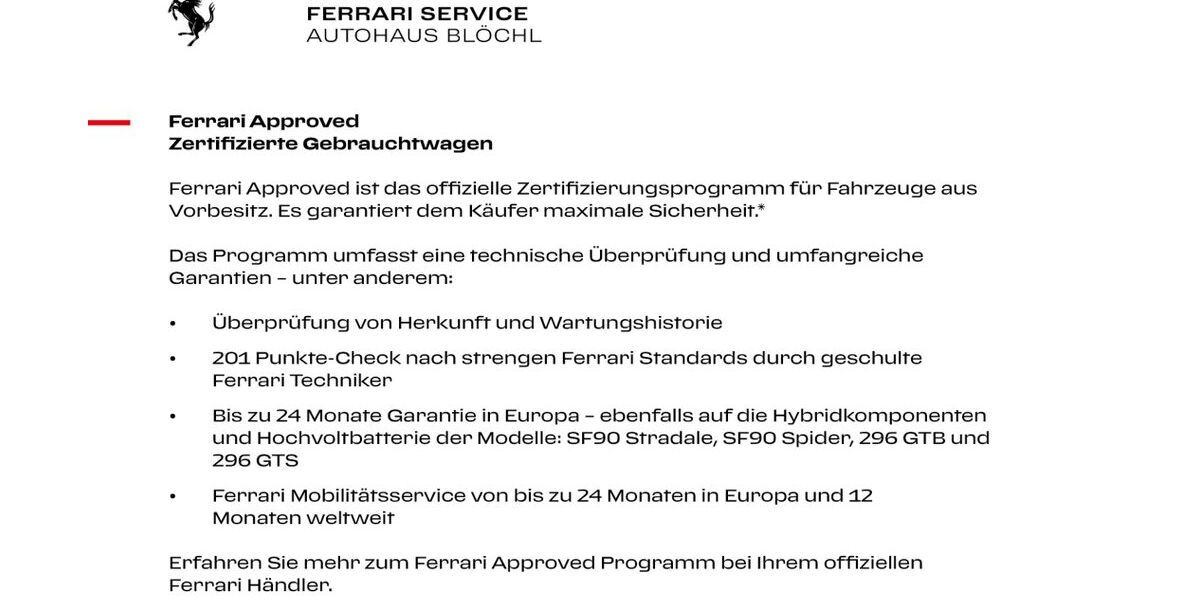 FERRARI SERVICE
AUTOHAUS BLÖCHL

Ferrari Approved
Zertifizierte Gebrauchtwagen

Ferrari Approved ist das offizielle Zertifizierungsprogramm für Fahrzeuge aus Vorbesitz. Es garantiert dem Käufer maximale Sicherheit.*

Das Programm umfasst eine technische Überprüfung und umfangreiche Garantien – unter anderem:

• Überprüfung von Herkunft und Wartungshistorie

• 201 Punkte-Check nach strengen Ferrari Standards durch geschulte Ferrari Techniker

• Bis zu 24 Monate Garantie in Europa – ebenfalls auf die Hybridkomponenten und Hochvoltbatterie der Modelle: SF90 Stradale, SF90 Spider, 296 GTB und 296 GTS

• Ferrari Mobilitätsservice von bis zu 24 Monaten in Europa und 12 Monaten weltweit

Erfahren Sie mehr zum Ferrari Approved Programm bei Ihrem offiziellen Ferrari Händler.